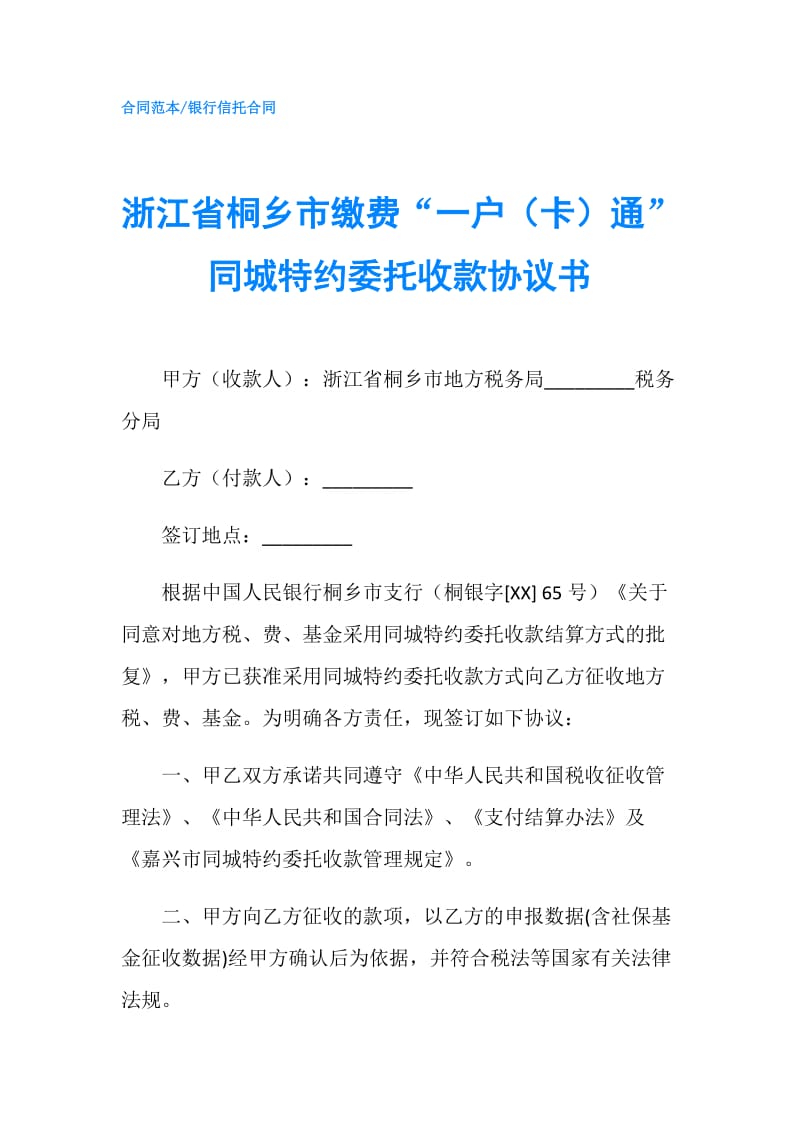 合同范本/银行信托合同

浙江省桐乡市缴费“一户（卡）通”同城特约委托收款协议书

甲方（收款人）：浙江省桐乡市地方税务局_________税务分局

乙方（付款人）：_________

签订地点：_________

根据中国人民银行桐乡市支行（桐银字[XX] 65 号）《关于同意对地方税、费、基金采用同城特约委托收款结算方式的批复》，甲方已获准采用同城特约委托收款方式向乙方征收地方税、费、基金。为明确各方责任，现签订如下协议：

一、甲乙双方承诺共同遵守《中华人民共和国税收征收管理法》、《中华人民共和国合同法》、《支付结算办法》及《嘉兴市同城特约委托收款管理规定》。

二、甲方向乙方征收的款项，以乙方的申报数据(含社保基金征收数据)经甲方确认后为依据，并符合税法等国家有关法律法规。